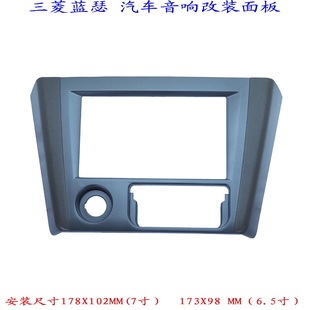 三菱蓝瑟 汽车音响改装面板

安装尺寸178X102MM(7寸）　173X98 MM（6.5寸）